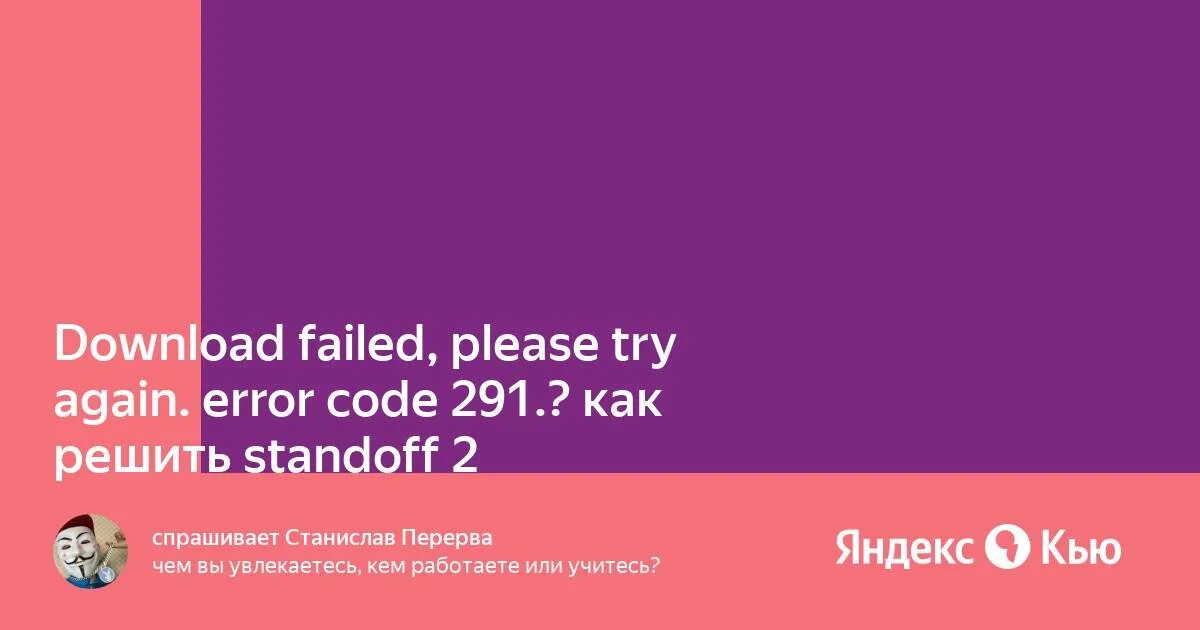 Download failed, please try again. error code 291.? как решить standoff 2

спрашивает Станислав Перерва
чем вы увлекаетесь, кем работаете или учитесь?

Яндекс Кью